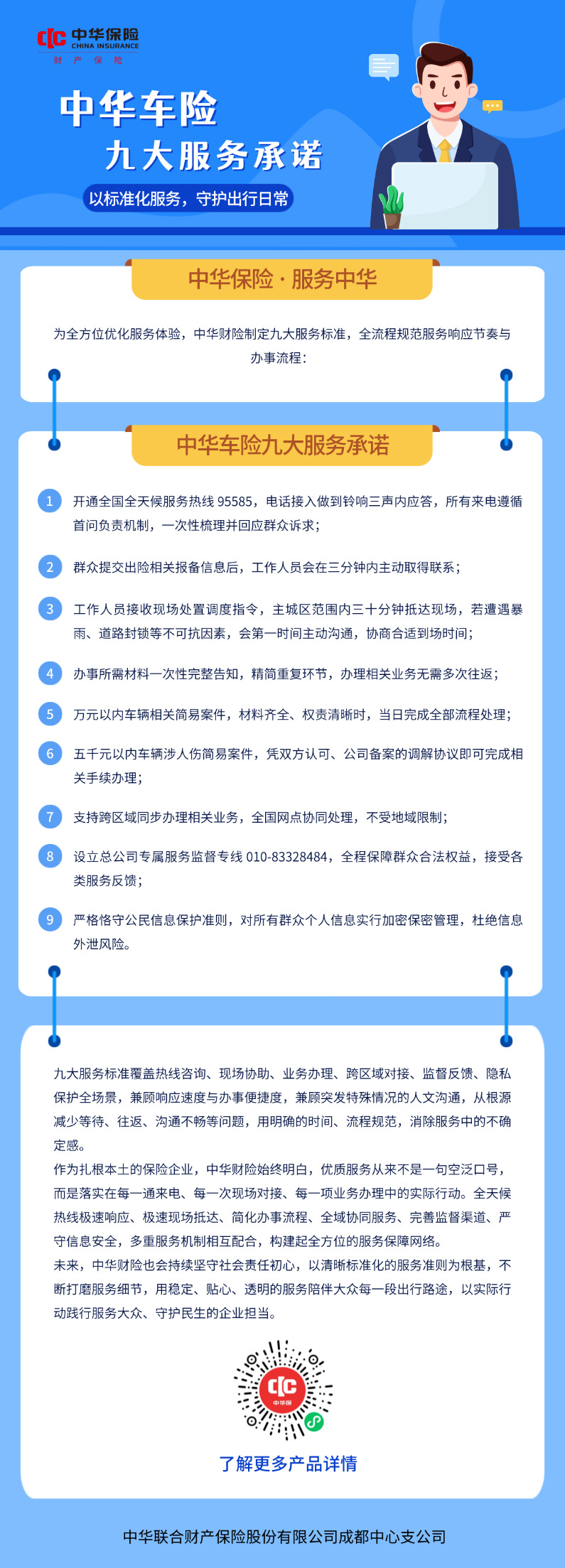 中华保险
CHINA INSURANCE
财 产 保 险

中华车险
九大服务承诺

以标准化服务，守护出行日常

中华保险·服务中华

为全方位优化服务体验，中华财险制定九大服务标准，全流程规范服务响应节奏与办事流程：

中华车险九大服务承诺

1 开通全国全天候服务热线 95585，电话接入做到铃响三声内应答，所有来电遵循首问负责机制，一次性梳理并回应群众诉求；

2 群众提交出险相关报备信息后，工作人员会在三分钟内主动取得联系；

3 工作人员接收现场处置调度指令，主城区范围内三十分钟抵达现场，若遭遇暴雨、道路封锁等不可抗因素，会第一时间主动沟通，协商合适到场时间；

4 办事所需材料一次性完整告知，精简重复环节，办理相关业务无需多次往返；

5 万元以内车辆相关简易案件，材料齐全、权责清晰时，当日完成全部流程处理；

6 五千元以内车辆涉人伤简易案件，凭双方认可、公司备案的调解协议即可完成相关手续办理；

7 支持跨区域同步办理相关业务，全国网点协同处理，不受地域限制；

8 设立总公司专属服务监督专线 010-83328484，全程保障群众合法权益，接受各类服务反馈；

9 严格恪守公民信息保护准则，对所有群众个人信息实行加密保密管理，杜绝信息外泄风险。

九大服务标准覆盖热线咨询、现场协助、业务办理、跨区域对接、监督反馈、隐私保护全场景，兼顾响应速度与办事便捷度，兼顾突发特殊情况的人文沟通，从根源减少等待、往返、沟通不畅等问题，用明确的时间、流程规范，消除服务中的不确定感。
作为扎根本土的保险企业，中华财险始终明白，优质服务从来不是一句空泛口号，而是落实在每一通来电、每一次现场对接、每一项业务办理中的实际行动。全天候热线极速响应、极速现场抵达、简化办事流程、全域协同服务、完善监督渠道、严守信息安全，多重服务机制相互配合，构建起全方位的服务保障网络。
未来，中华财险也会持续坚守社会责任初心，以清晰标准化的服务准则为根基，不断打磨服务细节，用稳定、贴心、透明的服务陪伴大众每一段出行路途，以实际行动践行服务大众、守护民生的企业担当。

中华保

了解更多产品详情

中华联合财产保险股份有限公司成都中心支公司